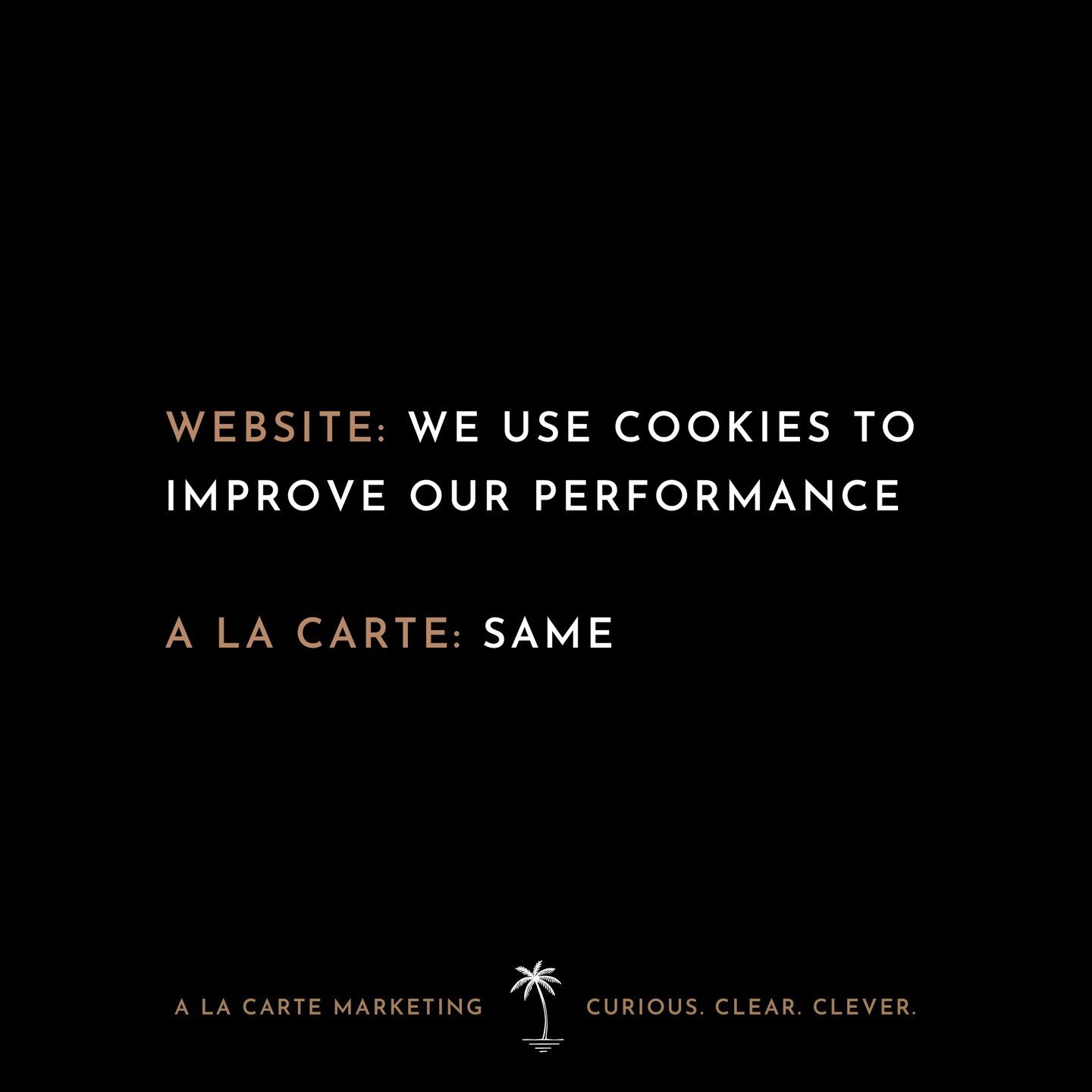 WEBSITE: WE USE COOKIES TO IMPROVE OUR PERFORMANCE

A LA CARTE: SAME

A LA CARTE MARKETING

CURIOUS. CLEAR. CLEVER.